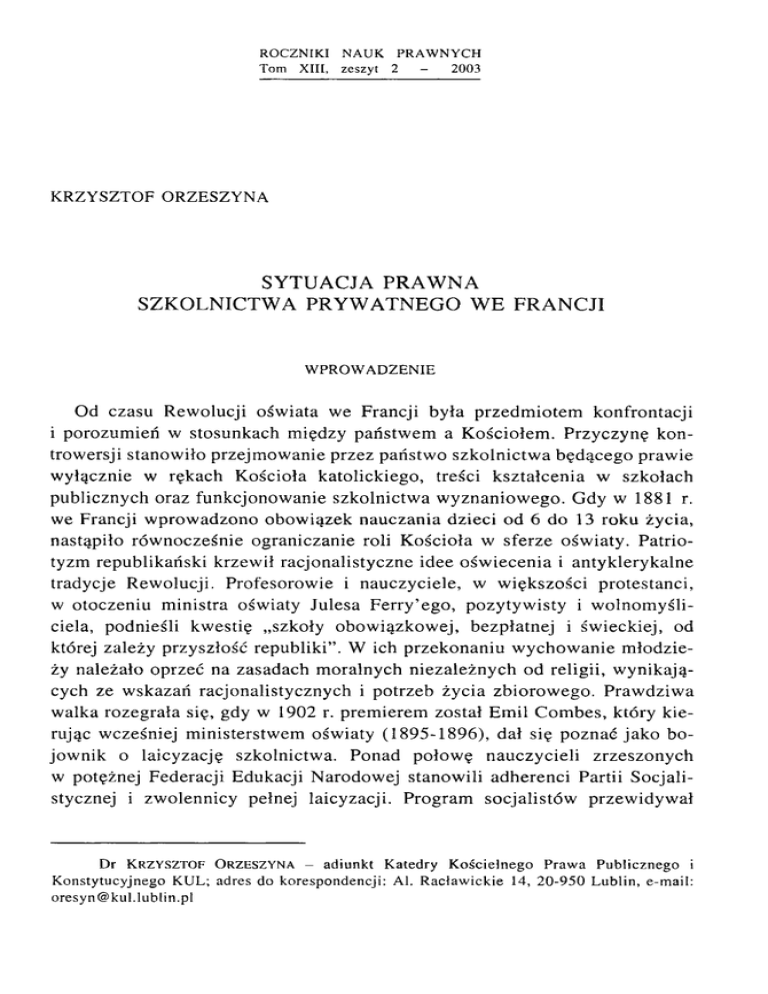 ROCZNIKI NAUK PRAWNYCH
Tom XIII, zeszyt 2 – 2003

KRZYSZTOF ORZESZYNA

SYTUACJA PRAWNA
SZKOLNICTWA PRYWATNEGO WE FRANCJI

WPROWADZENIE

Od czasu Rewolucji oświata we Francji była przedmiotem konfrontacji i porozumień w stosunkach między państwem a Kościołem. Przyczynę kontrowersji stanowiło przejmowanie przez państwo szkolnictwa będącego prawie wyłącznie w rękach Kościoła katolickiego, treści kształcenia w szkołach publicznych oraz funkcjonowanie szkolnictwa wyznaniowego. Gdy w 1881 r. we Francji wprowadzono obowiązek nauczania dzieci od 6 do 13 roku życia, nastąpiło równocześnie ograniczanie roli Kościoła w sferze oświaty. Patriotyzm republikański krzewił racjonalistyczne idee oświecenia i antyklerykalne tradycje Rewolucji. Profesorowie i nauczyciele, w większości protestanci, w otoczeniu ministra oświaty Julesa Ferry'ego, pozytywisty i wolnomyśliciela, podnieśli kwestię „szkoły obowiązkowej, bezpłatnej i świeckiej, od której zależy przyszłość republiki". W ich przekonaniu wychowanie młodzieży należało oprzeć na zasadach moralnych niezależnych od religii, wynikających ze wskazań racjonalistycznych i potrzeb życia zbiorowego. Prawdziwa walka rozegrała się, gdy w 1902 r. premierem został Emil Combes, który kierując wcześniej ministerstwem oświaty (1895-1896), dał się poznać jako bojownik o laicyzację szkolnictwa. Ponad połowę nauczycieli zrzeszonych w potężnej Federacji Edukacji Narodowej stanowili adherenci Partii Socjalistycznej i zwolennicy pełnej laicyzacji. Program socjalistów przewidywał

Dr KRZYSZTOF ORZESZYNA – adiunkt Katedry Kościelnego Prawa Publicznego i Konstytucyjnego KUL; adres do korespondencji: Al. Racławickie 14, 20-950 Lublin, e-mail: oresyn@kul.lublin.pl